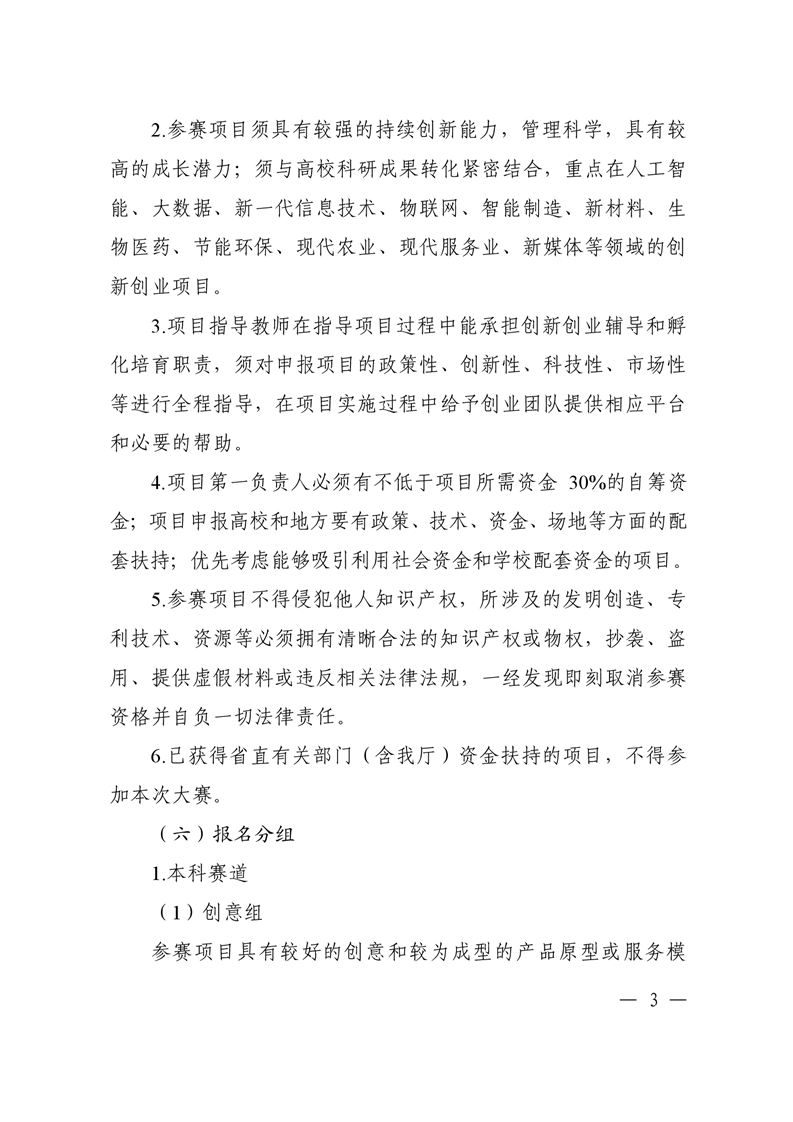 2.参赛项目须具有较强的持续创新能力，管理科学，具有较高的成长潜力；须与高校科研成果转化紧密结合，重点在人工智能、大数据、新一代信息技术、物联网、智能制造、新材料、生物医药、节能环保、现代农业、现代服务业、新媒体等领域的创新创业项目。

3.项目指导教师在指导项目过程中能承担创新创业辅导和孵化培育职责，须对申报项目的政策性、创新性、科技性、市场性等进行全程指导，在项目实施过程中给予创业团队提供相应平台和必要的帮助。

4.项目第一负责人必须有不低于项目所需资金 30%的自筹资金；项目申报高校和地方要有政策、技术、资金、场地等方面的配套扶持；优先考虑能够吸引利用社会资金和学校配套资金的项目。

5.参赛项目不得侵犯他人知识产权，所涉及的发明创造、专利技术、资源等必须拥有清晰合法的知识产权或物权，抄袭、盗用、提供虚假材料或违反相关法律法规，一经发现即刻取消参赛资格并自负一切法律责任。

6.已获得省直有关部门（含我厅）资金扶持的项目，不得参加本次大赛。

（六）报名分组

1.本科赛道

（1）创意组

参赛项目具有较好的创意和较为成型的产品原型或服务模

— 3 —